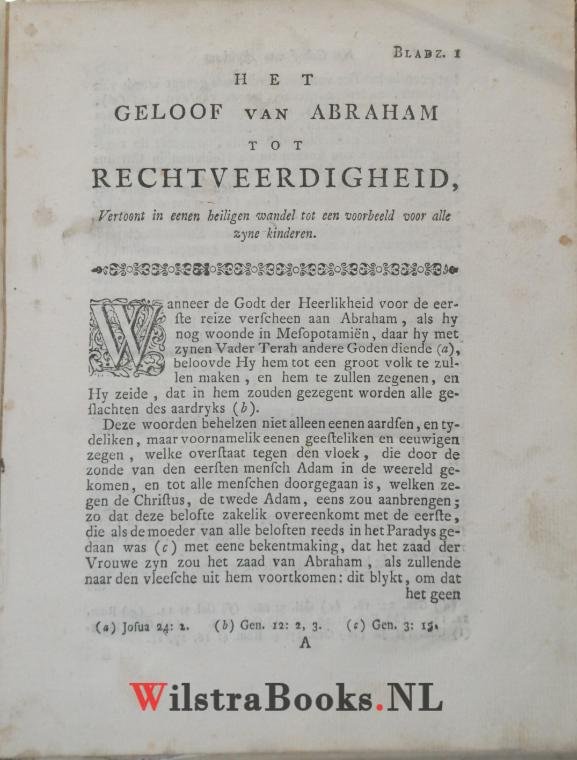 BLADZ. 1

HET
GELOOF VAN ABRAHAM
TOT
RECHTVEERDIGHEID,

Vertoont in eenen heiligen wandel tot een voorbeeld voor alle zyne kinderen.

Wanneer de Godt der Heerlikheid voor de eerste reize verscheen aan Abraham, als hy nog woonde in Mesopotamiën, daar hy met zynen Vader Terah andere Goden diende (a), beloovde Hy hem tot een groot volk te zullen maken, en hem te zullen zegenen, en Hy zeide, dat in hem zouden gezegent worden alle geslachten des aardryks (b).

Deze woorden behelzen niet alleen eenen aardsen, en tydeliken, maar voornamelik eenen geesteliken en eeuwigen zegen, welke overstaat tegen den vloek, die door de zonde van den eersten mensch Adam in de weereld gekomen, en tot alle menschen doorgegaan is, welken zegen de Christus, de twede Adam, eens zou aanbrengen; zo dat deze belofte zakelik overeenkomt met de eerste, die als de moeder van alle beloften reeds in het Paradys gedaan was (c) met eene bekentmaking, dat het zaad der Vrouwe zyn zou het zaad van Abraham, als zullende naar den vleesche uit hem voortkomen: dit blykt, om dat het geen

(a) Josua 24: 2. (b) Gen. 12: 2, 3. (c) Gen. 3: 15.
A

WilstraBooks.NL